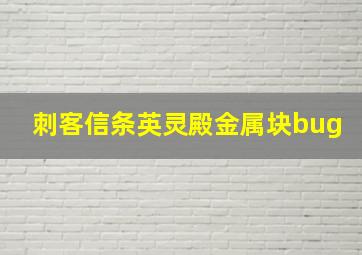 刺客信条英灵殿金属块bug